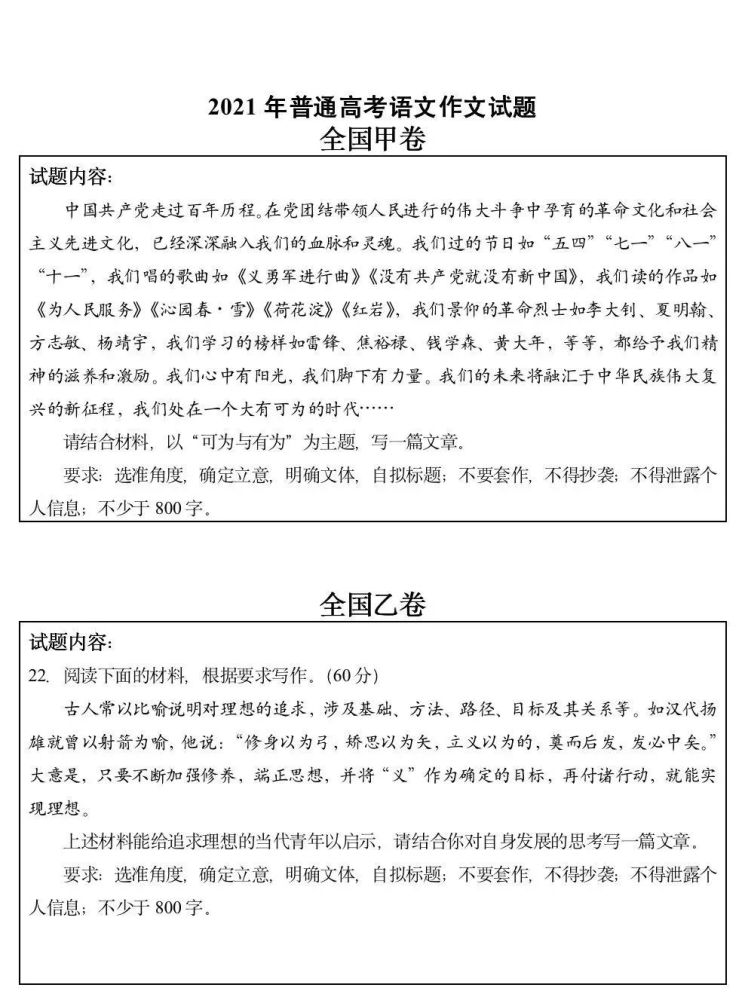 2021 年普通高考语文作文试题
全国甲卷

试题内容:

中国共产党走过百年历程。在党团结带领人民进行的伟大斗争中孕育的革命文化和社会主义先进文化，已经深深融入我们的血脉和灵魂。我们过的节日如“五四”“七一”“八一”“十一”，我们唱的歌曲如《义勇军进行曲》《没有共产党就没有新中国》，我们读的作品如《为人民服务》《沁园春·雪》《荷花淀》《红岩》，我们景仰的革命烈士如李大钊、夏明翰、方志敏、杨靖宇，我们学习的榜样如雷锋、焦裕禄、钱学森、黄大年，等等，都给予我们精神的滋养和激励。我们心中有阳光，我们脚下有力量。我们的未来将融汇于中华民族伟大复兴的新征程，我们处在一个大有可为的时代……

请结合材料，以“可为与有为”为主题，写一篇文章。

要求：选准角度，确定立意，明确文体，自拟标题；不要套作，不得抄袭；不得泄露个人信息；不少于 800 字。

全国乙卷

试题内容:

22. 阅读下面的材料，根据要求写作。(60 分)

古人常以比喻说明对理想的追求，涉及基础、方法、路径、目标及其关系等。如汉代扬雄就曾以射箭为喻，他说：“修身以为弓，矫思以为矢，立义以为的，奠而后发，发必中矣。”大意是，只要不断加强修养，端正思想，并将“义”作为确定的目标，再付诸行动，就能实现理想。

上述材料能给追求理想的当代青年以启示，请结合你对自身发展的思考写一篇文章。

要求：选准角度，确定立意，明确文体，自拟标题；不要套作，不得抄袭；不得泄露个人信息；不少于 800 字。